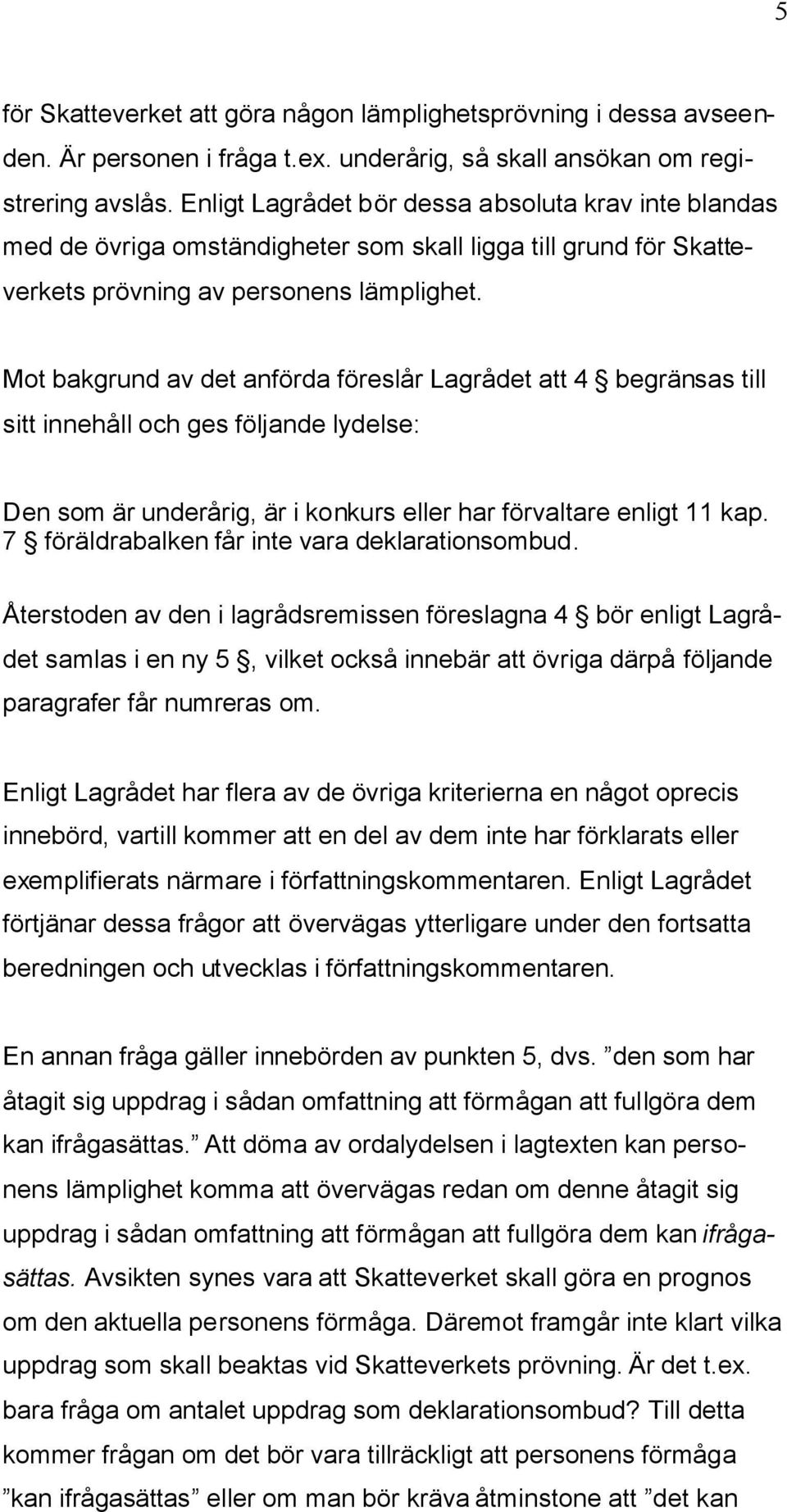 5

för Skatteverket att göra någon lämplighetsprövning i dessa avseenden. Är personen i fråga t.ex. underårig, så skall ansökan om registrering avslås. Enligt Lagrådet bör dessa absoluta krav inte blandas med de övriga omständigheter som skall ligga till grund för Skatteverkets prövning av personens lämplighet.

Mot bakgrund av det anförda föreslår Lagrådet att 4 § begränsas till sitt innehåll och ges följande lydelse:

Den som är underårig, är i konkurs eller har förvaltare enligt 11 kap. 7 § föräldrabalken får inte vara deklarationsombud.

Återstoden av den i lagrådsremissen föreslagna 4 § bör enligt Lagrådet samlas i en ny 5 §, vilket också innebär att övriga därpå följande paragrafer får numreras om.

Enligt Lagrådet har flera av de övriga kriterierna en något oprecis innebörd, vartill kommer att en del av dem inte har förklarats eller exemplifierats närmare i författningskommentaren. Enligt Lagrådet förtjänar dessa frågor att övervägas ytterligare under den fortsatta beredningen och utvecklas i författningskommentaren.

En annan fråga gäller innebörden av punkten 5, dvs. ”den som har åtagit sig uppdrag i sådan omfattning att förmågan att fullgöra dem kan ifrågasättas.” Att döma av ordalydelsen i lagtexten kan personens lämplighet komma att övervägas redan om denne åtagit sig uppdrag i sådan omfattning att förmågan att fullgöra dem kan ifrågasättas. Avsikten synes vara att Skatteverket skall göra en prognos om den aktuella personens förmåga. Däremot framgår inte klart vilka uppdrag som skall beaktas vid Skatteverkets prövning. Är det t.ex. bara fråga om antalet uppdrag som deklarationsombud? Till detta kommer frågan om det bör vara tillräckligt att personens förmåga ”kan ifrågasättas” eller om man bör kräva åtminstone att ”det kan